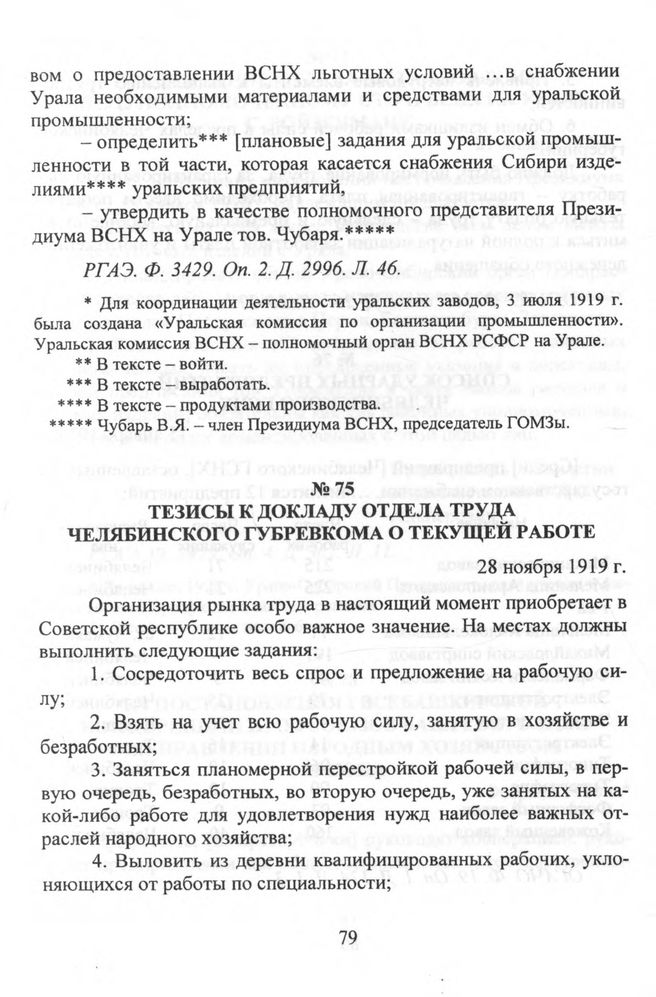 вом о предоставлении ВСНХ льготных условий …в снабжении Урала необходимыми материалами и средствами для уральской промышленности;

– определить*** [плановые] задания для уральской промышленности в той части, которая касается снабжения Сибири изделиями**** уральских предприятий,

– утвердить в качестве полномочного представителя Президиума ВСНХ на Урале тов. Чубаря.*****

РГАЭ. Ф. 3429. Оп. 2. Д. 2996. Л. 46.

* Для координации деятельности уральских заводов, 3 июля 1919 г. была создана «Уральская комиссия по организации промышленности». Уральская комиссия ВСНХ – полномочный орган ВСНХ РСФСР на Урале.

** В тексте – войти.

*** В тексте – выработать.

**** В тексте – продуктами производства.

***** Чубарь В.Я. – член Президиума ВСНХ, председатель ГОМЗы.

№ 75

ТЕЗИСЫ К ДОКЛАДУ ОТДЕЛА ТРУДА ЧЕЛЯБИНСКОГО ГУБРЕВКОМА О ТЕКУЩЕЙ РАБОТЕ

28 ноября 1919 г.

Организация рынка труда в настоящий момент приобретает в Советской республике особо важное значение. На местах должны выполнить следующие задания:

1. Сосредоточить весь спрос и предложение на рабочую силу;

2. Взять на учет всю рабочую силу, занятую в хозяйстве и безработных;

3. Заняться планомерной перестройкой рабочей силы, в первую очередь, безработных, во вторую очередь, уже занятых на какой-либо работе для удовлетворения нужд наиболее важных отраслей народного хозяйства;

4. Выловить из деревни квалифицированных рабочих, уклоняющихся от работы по специальности;

79